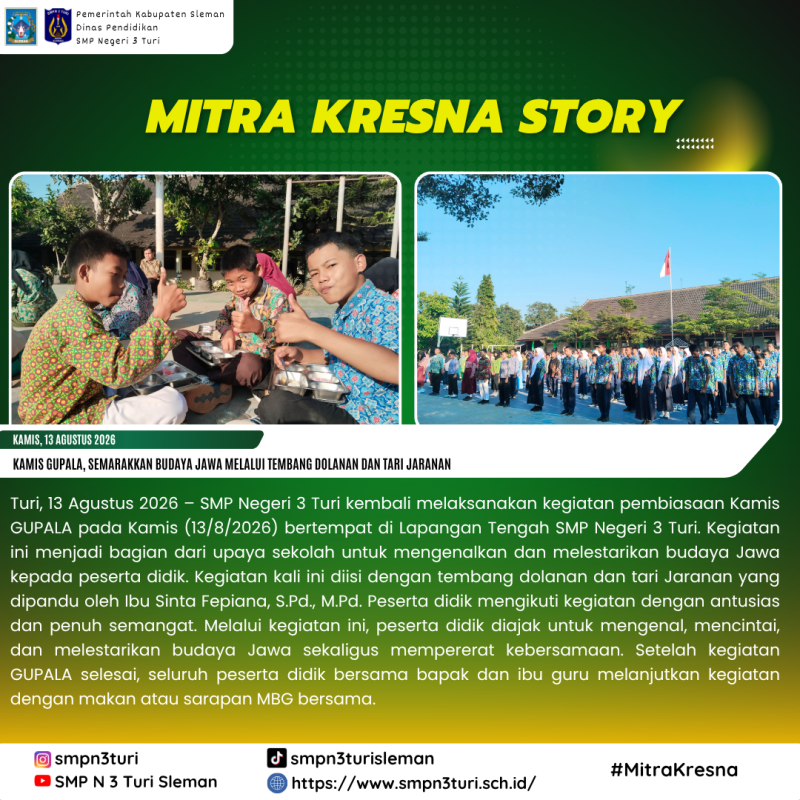 Pemerintah Kabupaten Sleman
Dinas Pendidikan
SMP Negeri 3 Turi

MITRA KRESNA STORY

KAMIS, 13 AGUSTUS 2026

KAMIS GUPALA, SEMARAKKAN BUDAYA JAWA MELALUI TEMBANG DOLANAN DAN TARI JARANAN

Turi, 13 Agustus 2026 – SMP Negeri 3 Turi kembali melaksanakan kegiatan pembiasaan Kamis GUPALA pada Kamis (13/8/2026) bertempat di Lapangan Tengah SMP Negeri 3 Turi. Kegiatan ini menjadi bagian dari upaya sekolah untuk mengenalkan dan melestarikan budaya Jawa kepada peserta didik. Kegiatan kali ini diisi dengan tembang dolanan dan tari Jaranan yang dipandu oleh Ibu Sinta Fepiana, S.Pd., M.Pd. Peserta didik mengikuti kegiatan dengan antusias dan penuh semangat. Melalui kegiatan ini, peserta didik diajak untuk mengenal, mencintai, dan melestarikan budaya Jawa sekaligus mempererat kebersamaan. Setelah kegiatan GUPALA selesai, seluruh peserta didik bersama bapak dan ibu guru melanjutkan kegiatan dengan makan atau sarapan MBG bersama.

smpn3turi
SMP N 3 Turi Sleman
smpn3turisleman
https://www.smpn3turi.sch.id/
#MitraKresna